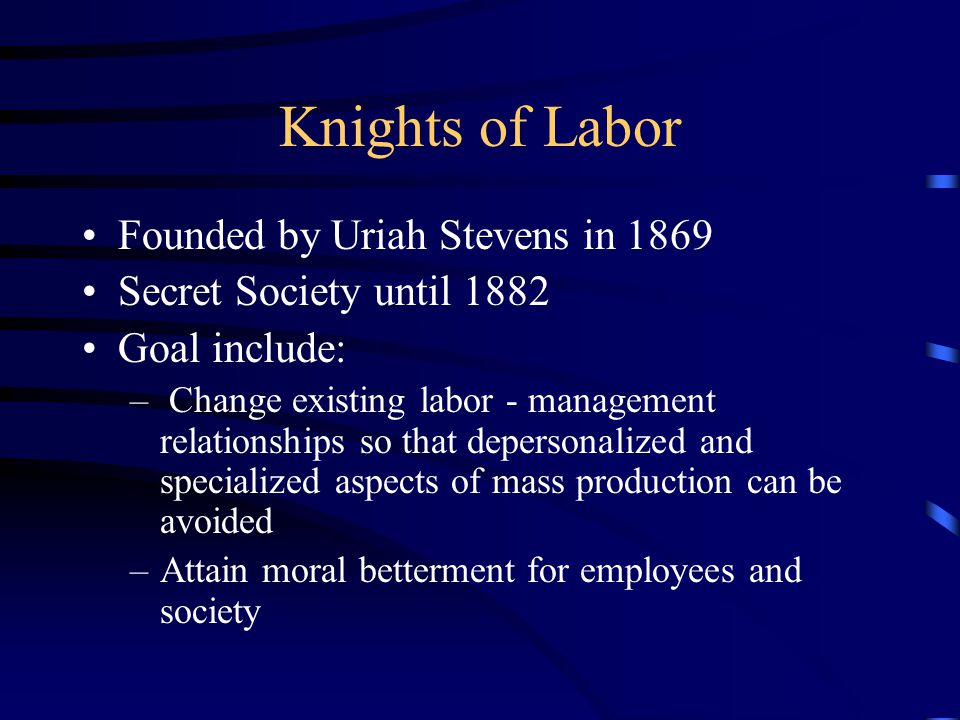 Knights of Labor

• Founded by Uriah Stevens in 1869
• Secret Society until 1882
• Goal include:
  – Change existing labor - management relationships so that depersonalized and specialized aspects of mass production can be avoided
  – Attain moral betterment for employees and society